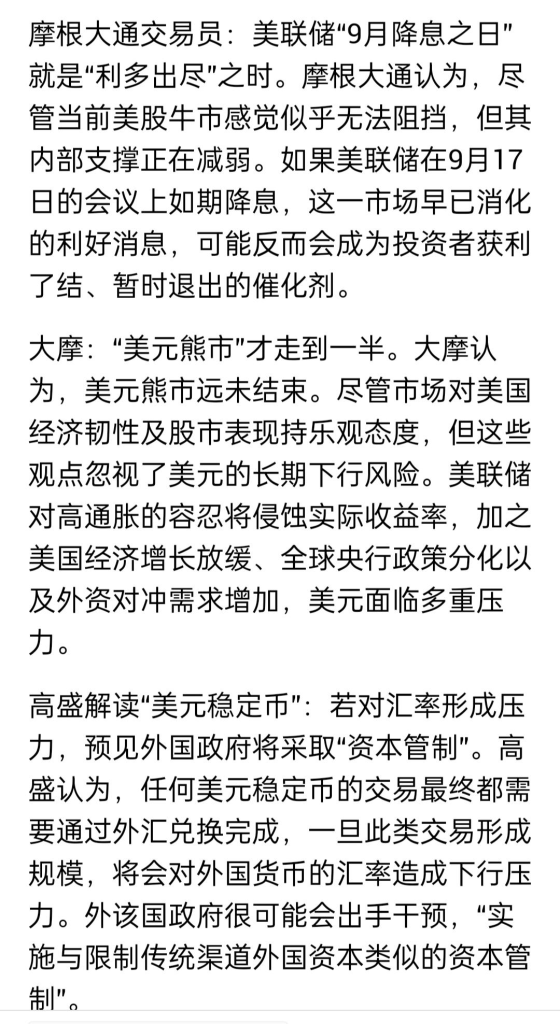 摩根大通交易员：美联储“9月降息之日”就是“利多出尽”之时。摩根大通认为，尽管当前美股牛市感觉似乎无法阻挡，但其内部支撑正在减弱。如果美联储在9月17日的会议上如期降息，这一市场早已消化的利好消息，可能反而会成为投资者获利了结、暂时退出的催化剂。

大摩：“美元熊市”才走到一半。大摩认为，美元熊市远未结束。尽管市场对美国经济韧性及股市表现持乐观态度，但这些观点忽视了美元的长期下行风险。美联储对高通胀的容忍将侵蚀实际收益率，加之美国经济增长放缓、全球央行政策分化以及外资对冲需求增加，美元面临多重压力。

高盛解读“美元稳定币”：若对汇率形成压力，预见外国政府将采取“资本管制”。高盛认为，任何美元稳定币的交易最终都需要通过外汇兑换完成，一旦此类交易形成规模，将会对外国货币的汇率造成下行压力。外该国政府很可能会出手干预，“实施与限制传统渠道外国资本类似的资本管制”。